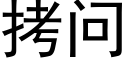 拷问